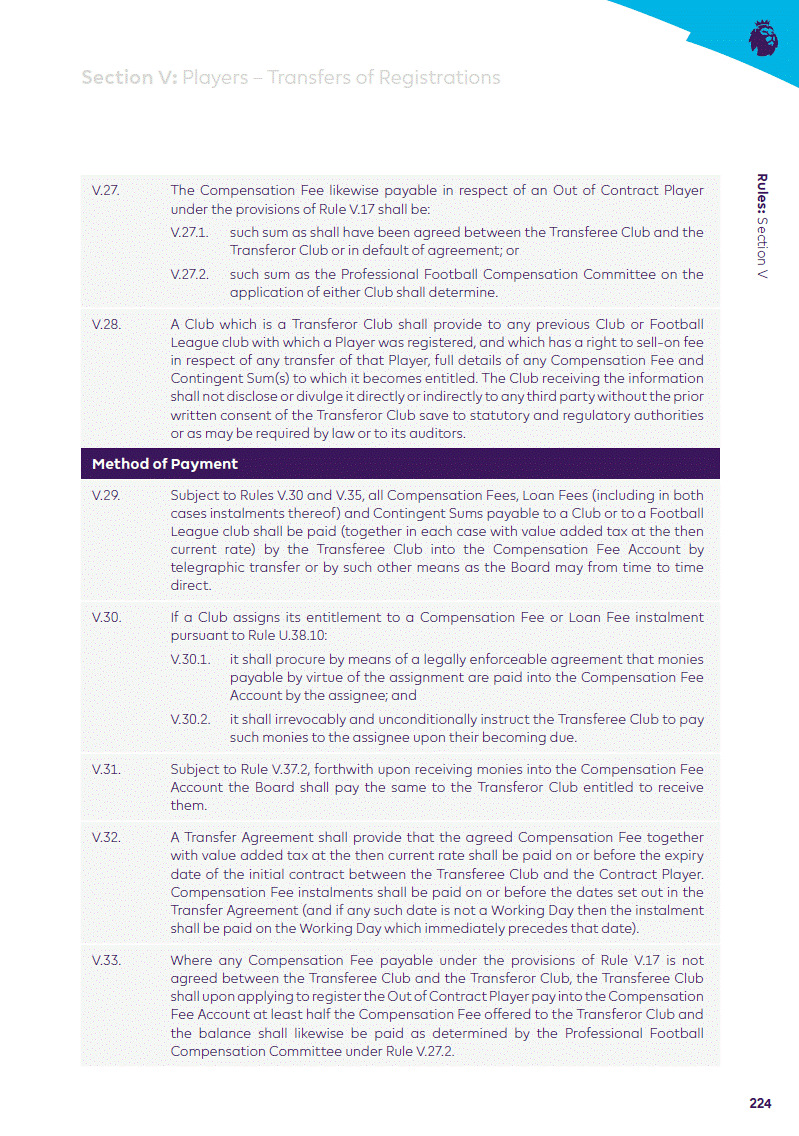 Section V: Players – Transfers of Registrations

Rules: Section V

V.27. The Compensation Fee likewise payable in respect of an Out of Contract Player under the provisions of Rule V.17 shall be:

V.27.1. such sum as shall have been agreed between the Transferee Club and the Transferor Club or in default of agreement; or

V.27.2. such sum as the Professional Football Compensation Committee on the application of either Club shall determine.

V.28. A Club which is a Transferor Club shall provide to any previous Club or Football League club with which a Player was registered, and which has a right to sell-on fee in respect of any transfer of that Player, full details of any Compensation Fee and Contingent Sum(s) to which it becomes entitled. The Club receiving the information shall not disclose or divulge it directly or indirectly to any third party without the prior written consent of the Transferor Club save to statutory and regulatory authorities or as may be required by law or to its auditors.

Method of Payment

V.29. Subject to Rules V.30 and V.35, all Compensation Fees, Loan Fees (including in both cases instalments thereof) and Contingent Sums payable to a Club or to a Football League club shall be paid (together in each case with value added tax at the then current rate) by the Transferee Club into the Compensation Fee Account by telegraphic transfer or by such other means as the Board may from time to time direct.

V.30. If a Club assigns its entitlement to a Compensation Fee or Loan Fee instalment pursuant to Rule U.38.10:

V.30.1. it shall procure by means of a legally enforceable agreement that monies payable by virtue of the assignment are paid into the Compensation Fee Account by the assignee; and

V.30.2. it shall irrevocably and unconditionally instruct the Transferee Club to pay such monies to the assignee upon their becoming due.

V.31. Subject to Rule V.37.2, forthwith upon receiving monies into the Compensation Fee Account the Board shall pay the same to the Transferor Club entitled to receive them.

V.32. A Transfer Agreement shall provide that the agreed Compensation Fee together with value added tax at the then current rate shall be paid on or before the expiry date of the initial contract between the Transferee Club and the Contract Player. Compensation Fee instalments shall be paid on or before the dates set out in the Transfer Agreement (and if any such date is not a Working Day then the instalment shall be paid on the Working Day which immediately precedes that date).

V.33. Where any Compensation Fee payable under the provisions of Rule V.17 is not agreed between the Transferee Club and the Transferor Club, the Transferee Club shall upon applying to register the Out of Contract Player pay into the Compensation Fee Account at least half the Compensation Fee offered to the Transferor Club and the balance shall likewise be paid as determined by the Professional Football Compensation Committee under Rule V.27.2.

224